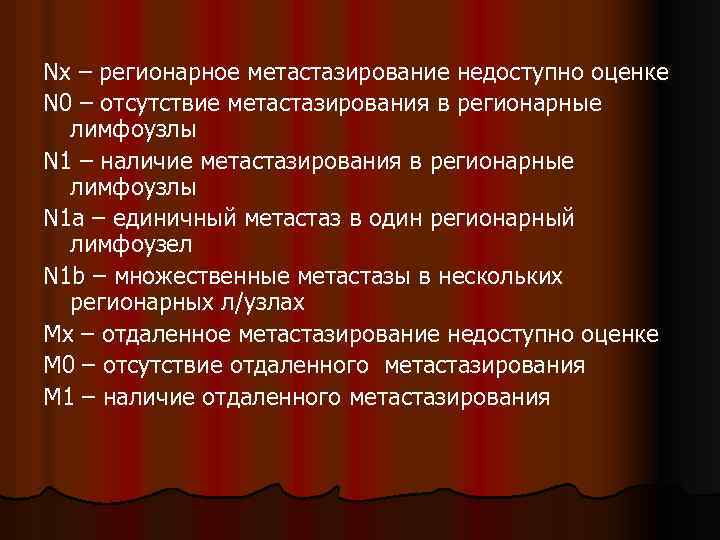 Nx – регионарное метастазирование недоступно оценке

N0 – отсутствие метастазирования в регионарные лимфоузлы

N1 – наличие метастазирования в регионарные лимфоузлы

N1a – единичный метастаз в один регионарный лимфоузел

N1b – множественные метастазы в нескольких регионарных л/узлах

Mx – отдаленное метастазирование недоступно оценке

M0 – отсутствие отдаленного метастазирования

M1 – наличие отдаленного метастазирования